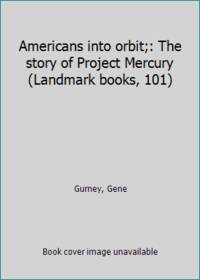 Americans into orbit;: The story of Project Mercury (Landmark books, 101)

Gurney, Gene

Book cover image unavailable